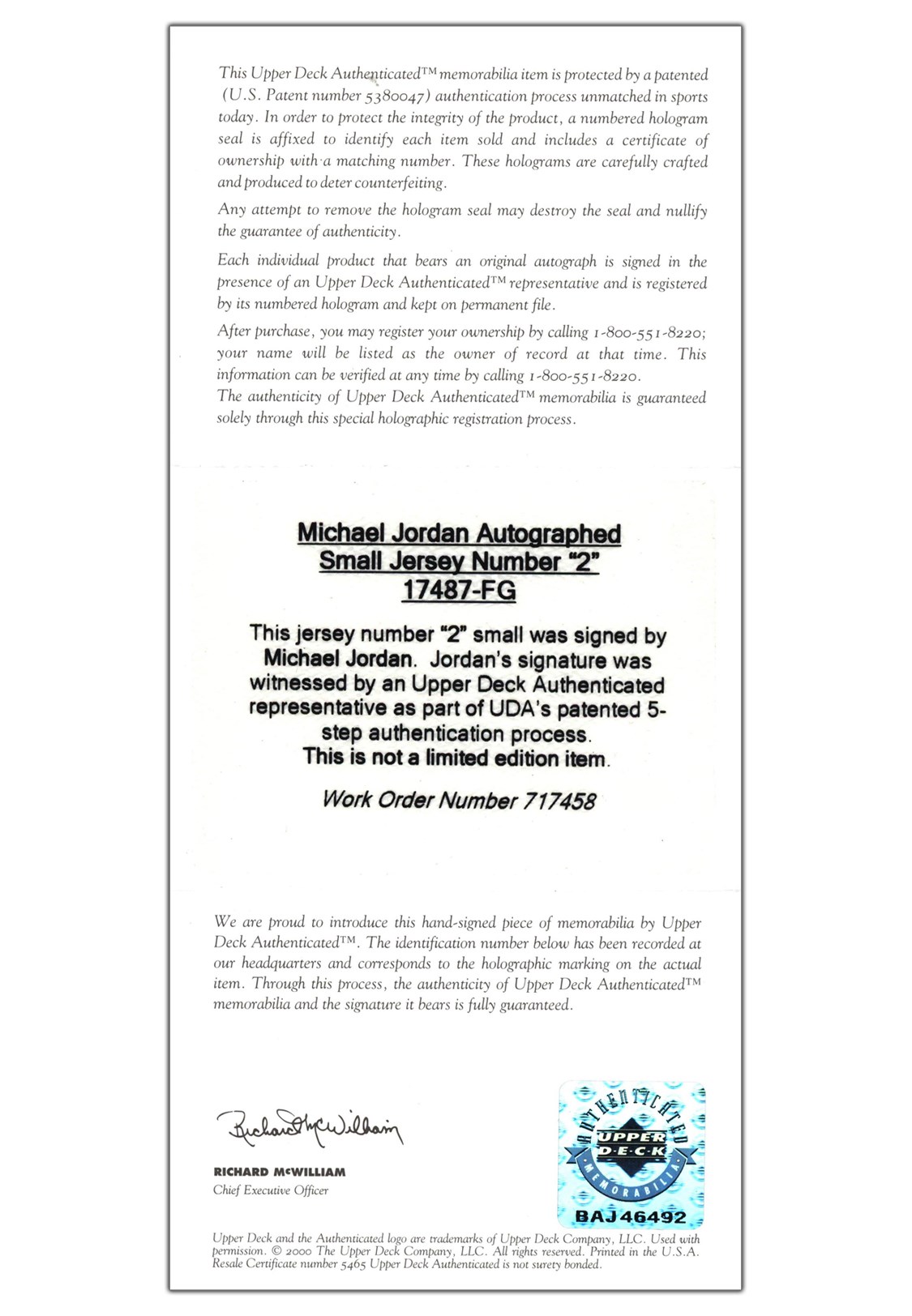 This Upper Deck Authenticated™ memorabilia item is protected by a patented (U.S. Patent number 5380047) authentication process unmatched in sports today. In order to protect the integrity of the product, a numbered hologram seal is affixed to identify each item sold and includes a certificate of ownership with a matching number. These holograms are carefully crafted and produced to deter counterfeiting.

Any attempt to remove the hologram seal may destroy the seal and nullify the guarantee of authenticity.

Each individual product that bears an original autograph is signed in the presence of an Upper Deck Authenticated™ representative and is registered by its numbered hologram and kept on permanent file.

After purchase, you may register your ownership by calling 1-800-551-8220; your name will be listed as the owner of record at that time. This information can be verified at any time by calling 1-800-551-8220.
The authenticity of Upper Deck Authenticated™ memorabilia is guaranteed solely through this special holographic registration process.

Michael Jordan Autographed
Small Jersey Number "2"
17487-FG

This jersey number "2" small was signed by Michael Jordan. Jordan's signature was witnessed by an Upper Deck Authenticated representative as part of UDA's patented 5-step authentication process.
This is not a limited edition item.

Work Order Number 717458

We are proud to introduce this hand-signed piece of memorabilia by Upper Deck Authenticated™. The identification number below has been recorded at our headquarters and corresponds to the holographic marking on the actual item. Through this process, the authenticity of Upper Deck Authenticated™ memorabilia and the signature it bears is fully guaranteed.

Richard McWilliam

RICHARD McWILLIAM
Chief Executive Officer

AUTHENTICATED
UPPER DECK
MEMORABILIA
BAJ46492

Upper Deck and the Authenticated logo are trademarks of Upper Deck Company, LLC. Used with permission. © 2000 The Upper Deck Company, LLC. All rights reserved. Printed in the U.S.A. Resale Certificate number 5465 Upper Deck Authenticated is not surety bonded.